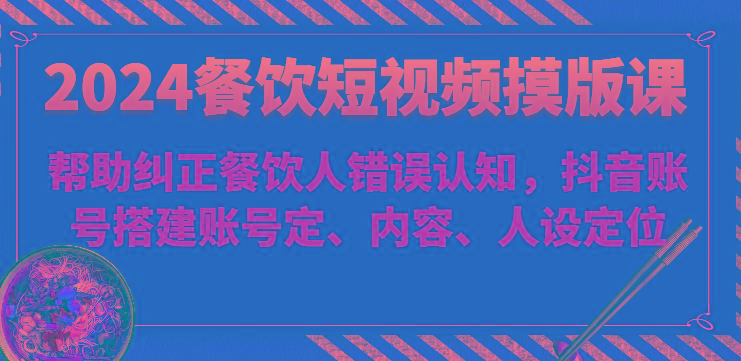 2024餐饮短视频摸版课

帮助纠正餐饮人错误认知，抖音账号搭建账号定、内容、人设定位